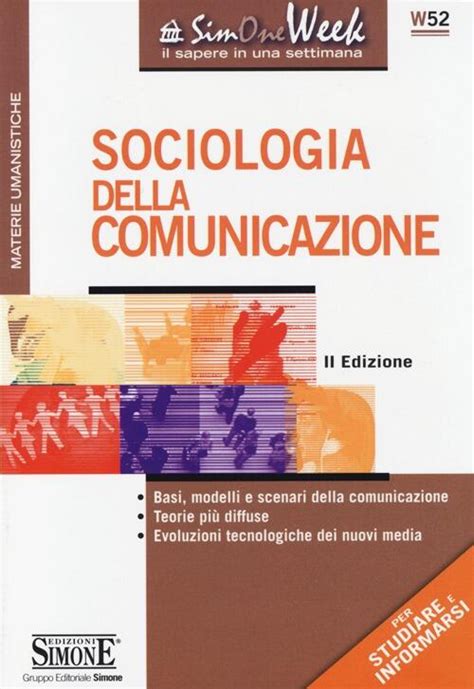 SimOneWeek
il sapere in una settimana

W52

MATERIE UMANISTICHE

SOCIOLOGIA
DELLA
COMUNICAZIONE

II Edizione

• Basi, modelli e scenari della comunicazione
• Teorie più diffuse
• Evoluzioni tecnologiche dei nuovi media

PER STUDIARE E INFORMARSI

EDIZIONI SIMONE
Gruppo Editoriale Simone